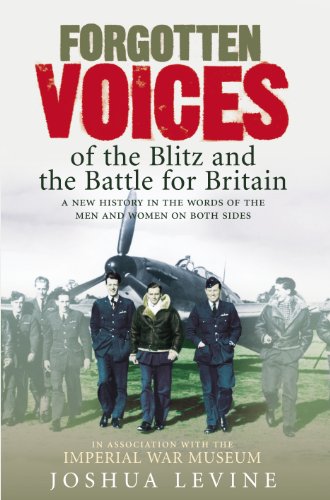 FORGOTTEN
VOICES
of the Blitz and the Battle for Britain

A NEW HISTORY IN THE WORDS OF THE MEN AND WOMEN ON BOTH SIDES

IN ASSOCIATION WITH THE
IMPERIAL WAR MUSEUM
JOSHUA LEVINE